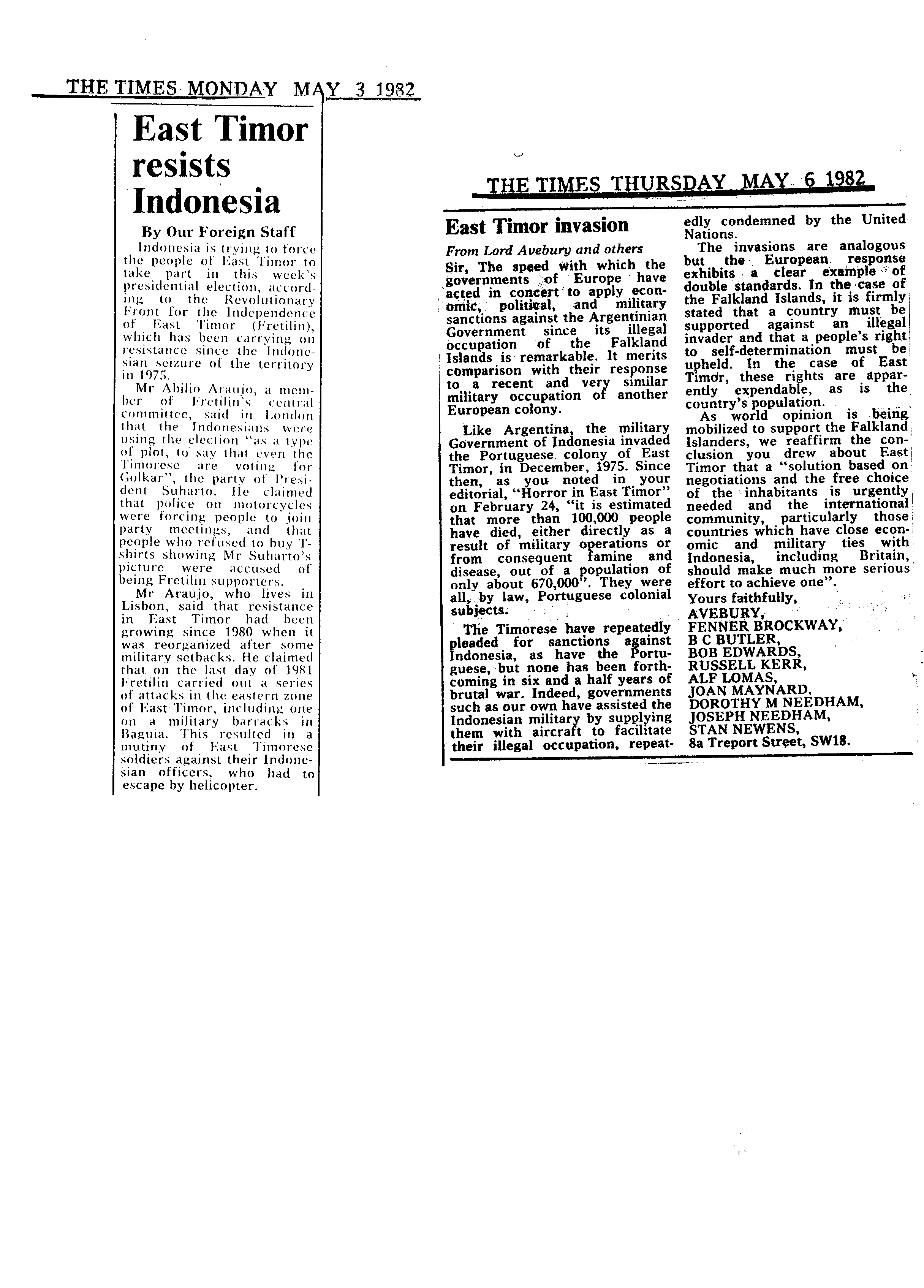 THE TIMES MONDAY MAY 3 1982

East Timor resists Indonesia

By Our Foreign Staff

Indonesia is trying to force the people of East Timor to take part in this week's presidential election, according to the Revolutionary Front for the Independence of East Timor (Fretilin), which has been carrying on resistance since the Indonesian seizure of the territory in 1975.

Mr Abilio Araujo, a member of Fretilin's central committee, said in London that the Indonesians were using the election "as a type of plot, to say that even the Timorese are voting for Golkar", the party of President Suharto. He claimed that police on motorcycles were forcing people to join party meetings, and that people who refused to buy T-shirts showing Mr Suharto's picture were accused of being Fretilin supporters.

Mr Araujo, who lives in Lisbon, said that resistance in East Timor had been growing since 1980 when it was reorganized after some military setbacks. He claimed that on the last day of 1981 Fretilin carried out a series of attacks in the eastern zone of East Timor, including one on a military barracks in Baguia. This resulted in a mutiny of East Timorese soldiers against their Indonesian officers, who had to escape by helicopter.

THE TIMES THURSDAY MAY 6 1982

East Timor invasion

From Lord Avebury and others

Sir, The speed with which the governments of Europe have acted in concert to apply economic, political, and military sanctions against the Argentinian Government since its illegal occupation of the Falkland Islands is remarkable. It merits comparison with their response to a recent and very similar military occupation of another European colony.

Like Argentina, the military Government of Indonesia invaded the Portuguese colony of East Timor, in December, 1975. Since then, as you noted in your editorial, "Horror in East Timor" on February 24, "it is estimated that more than 100,000 people have died, either directly as a result of military operations or from consequent famine and disease, out of a population of only about 670,000". They were all, by law, Portuguese colonial subjects.

The Timorese have repeatedly pleaded for sanctions against Indonesia, as have the Portuguese, but none has been forthcoming in six and a half years of brutal war. Indeed, governments such as our own have assisted the Indonesian military by supplying them with aircraft to facilitate their illegal occupation, repeatedly condemned by the United Nations.

The invasions are analogous but the European response exhibits a clear example of double standards. In the case of the Falkland Islands, it is firmly stated that a country must be supported against an illegal invader and that a people's right to self-determination must be upheld. In the case of East Timor, these rights are apparently expendable, as is the country's population.

As world opinion is being mobilized to support the Falkland Islanders, we reaffirm the conclusion you drew about East Timor that a "solution based on negotiations and the free choice of the inhabitants is urgently needed and the international community, particularly those countries which have close economic and military ties with Indonesia, including Britain, should make much more serious effort to achieve one".

Yours faithfully,
AVEBURY,
FENNER BROCKWAY,
B C BUTLER,
BOB EDWARDS,
RUSSELL KERR,
ALF LOMAS,
JOAN MAYNARD,
DOROTHY M NEEDHAM,
JOSEPH NEEDHAM,
STAN NEWENS,
8a Treport Street, SW18.